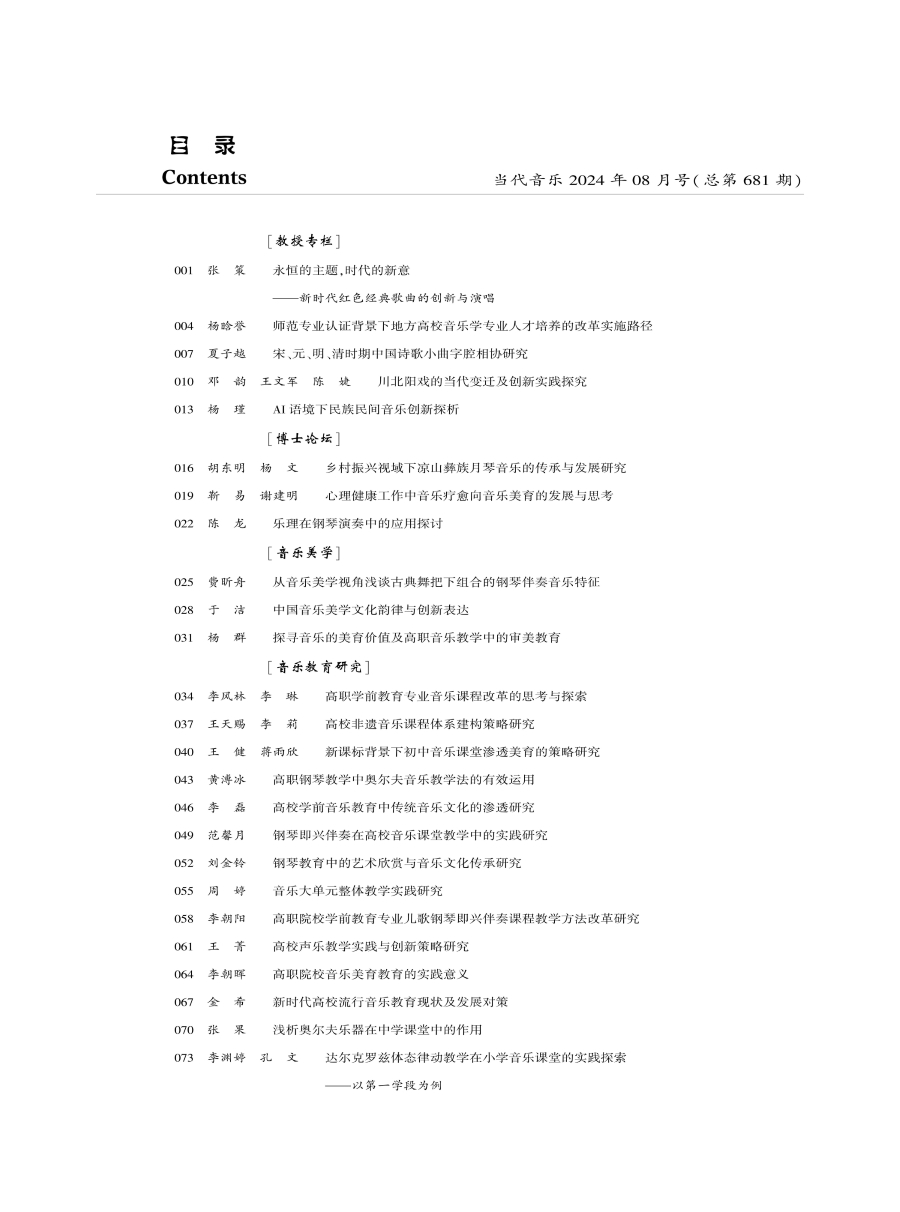 目 录
Contents

当代音乐 2024 年 08 月号(总第 681 期)

[教授专栏]

001 张 策 永恒的主题,时代的新意
——新时代红色经典歌曲的创新与演唱

004 杨晗誉 师范专业认证背景下地方高校音乐学专业人才培养的改革实施路径

007 夏子越 宋、元、明、清时期中国诗歌小曲字腔相协研究

010 邓 韵 王文军 陈 婕 川北阳戏的当代变迁及创新实践探究

013 杨 瑾 AI 语境下民族民间音乐创新探析

[博士论坛]

016 胡东明 杨 文 乡村振兴视域下凉山彝族月琴音乐的传承与发展研究

019 靳 易 谢建明 心理健康工作中音乐疗愈向音乐美育的发展与思考

022 陈 龙 乐理在钢琴演奏中的应用探讨

[音乐美学]

025 贾昕舟 从音乐美学视角浅谈古典舞把下组合的钢琴伴奏音乐特征

028 于 洁 中国音乐美学文化韵律与创新表达

031 杨 群 探寻音乐的美育价值及高职音乐教学中的审美教育

[音乐教育研究]

034 李凤林 李 琳 高职学前教育专业音乐课程改革的思考与探索

037 王天赐 李 莉 高校非遗音乐课程体系建构策略研究

040 王 健 蒋雨欣 新课标背景下初中音乐课堂渗透美育的策略研究

043 黄溥冰 高职钢琴教学中奥尔夫音乐教学法的有效运用

046 李 磊 高校学前音乐教育中传统音乐文化的渗透研究

049 范馨月 钢琴即兴伴奏在高校音乐课堂教学中的实践研究

052 刘金铃 钢琴教育中的艺术欣赏与音乐文化传承研究

055 周 婷 音乐大单元整体教学实践研究

058 李朝阳 高职院校学前教育专业儿歌钢琴即兴伴奏课程教学方法改革研究

061 王 菁 高校声乐教学实践与创新策略研究

064 李朝晖 高职院校音乐美育教育的实践意义

067 金 希 新时代高校流行音乐教育现状及发展对策

070 张 果 浅析奥尔夫乐器在中学课堂中的作用

073 李洲婷 孔 文 达尔克罗兹体态律动教学在小学音乐课堂的实践探索
——以第一学段为例